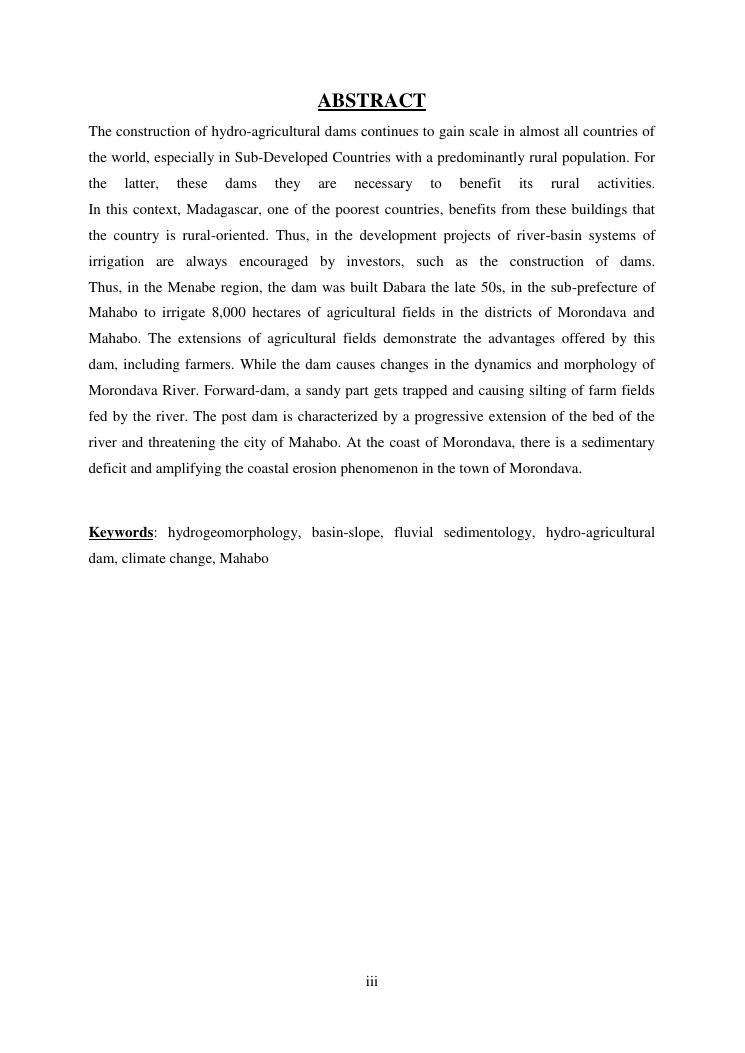 ABSTRACT

The construction of hydro-agricultural dams continues to gain scale in almost all countries of the world, especially in Sub-Developed Countries with a predominantly rural population. For the latter, these dams they are necessary to benefit its rural activities.
In this context, Madagascar, one of the poorest countries, benefits from these buildings that the country is rural-oriented. Thus, in the development projects of river-basin systems of irrigation are always encouraged by investors, such as the construction of dams.
Thus, in the Menabe region, the dam was built Dabara the late 50s, in the sub-prefecture of Mahabo to irrigate 8,000 hectares of agricultural fields in the districts of Morondava and Mahabo. The extensions of agricultural fields demonstrate the advantages offered by this dam, including farmers. While the dam causes changes in the dynamics and morphology of Morondava River. Forward-dam, a sandy part gets trapped and causing silting of farm fields fed by the river. The post dam is characterized by a progressive extension of the bed of the river and threatening the city of Mahabo. At the coast of Morondava, there is a sedimentary deficit and amplifying the coastal erosion phenomenon in the town of Morondava.

Keywords: hydrogeomorphology, basin-slope, fluvial sedimentology, hydro-agricultural dam, climate change, Mahabo

iii